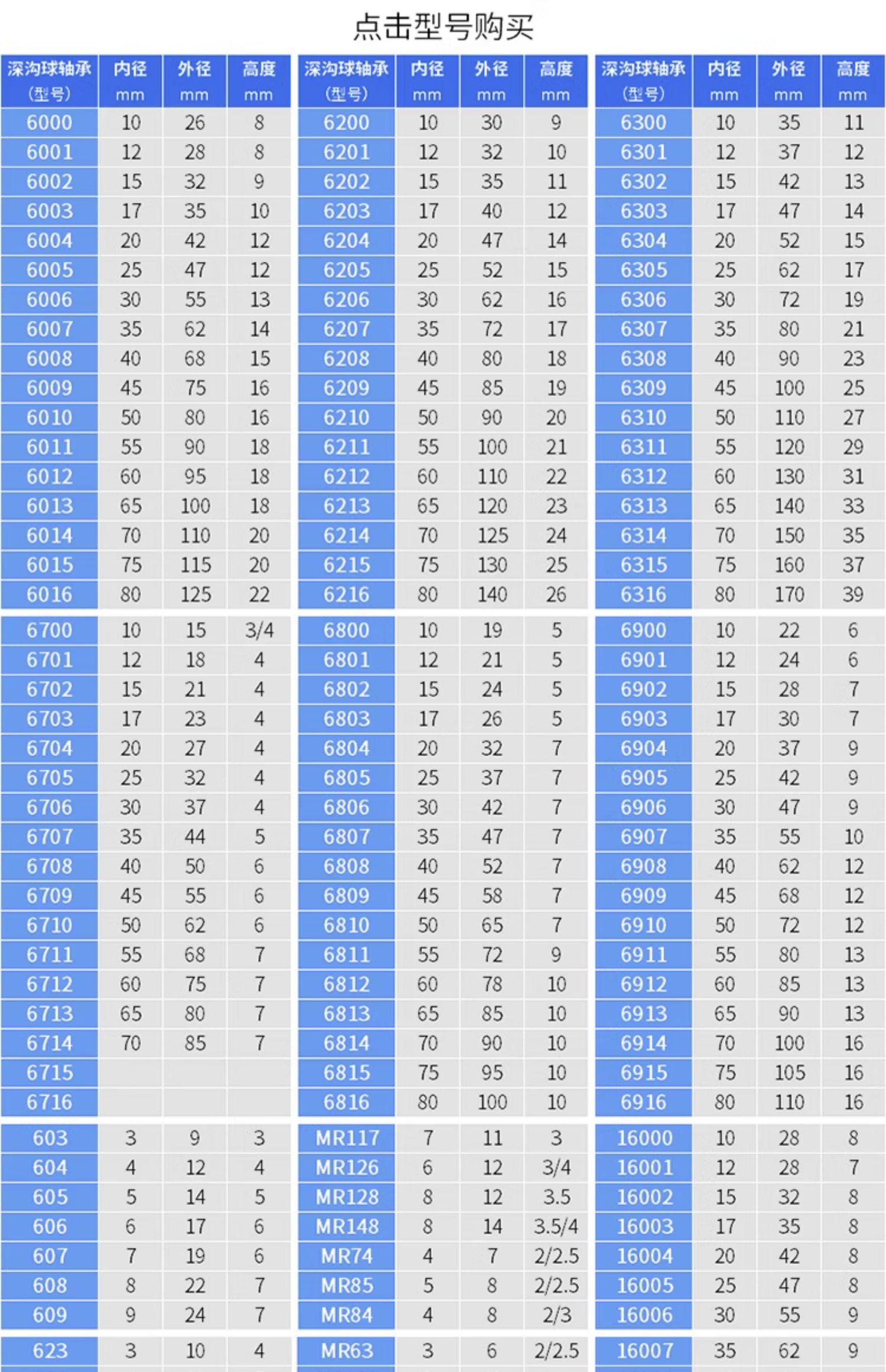 点击型号购买

| 深沟球轴承（型号） | 内径 mm | 外径 mm | 高度 mm |
|---|---|---|---|
| 6000 | 10 | 26 | 8 |
| 6001 | 12 | 28 | 8 |
| 6002 | 15 | 32 | 9 |
| 6003 | 17 | 35 | 10 |
| 6004 | 20 | 42 | 12 |
| 6005 | 25 | 47 | 12 |
| 6006 | 30 | 55 | 13 |
| 6007 | 35 | 62 | 14 |
| 6008 | 40 | 68 | 15 |
| 6009 | 45 | 75 | 16 |
| 6010 | 50 | 80 | 16 |
| 6011 | 55 | 90 | 18 |
| 6012 | 60 | 95 | 18 |
| 6013 | 65 | 100 | 18 |
| 6014 | 70 | 110 | 20 |
| 6015 | 75 | 115 | 20 |
| 6016 | 80 | 125 | 22 |
| 6700 | 10 | 15 | 3/4 |
| 6701 | 12 | 18 | 4 |
| 6702 | 15 | 21 | 4 |
| 6703 | 17 | 23 | 4 |
| 6704 | 20 | 27 | 4 |
| 6705 | 25 | 32 | 4 |
| 6706 | 30 | 37 | 4 |
| 6707 | 35 | 44 | 5 |
| 6708 | 40 | 50 | 6 |
| 6709 | 45 | 55 | 6 |
| 6710 | 50 | 62 | 6 |
| 6711 | 55 | 68 | 7 |
| 6712 | 60 | 75 | 7 |
| 6713 | 65 | 80 | 7 |
| 6714 | 70 | 85 | 7 |
| 6715 | | | |
| 6716 | | | |
| 603 | 3 | 9 | 3 |
| 604 | 4 | 12 | 4 |
| 605 | 5 | 14 | 5 |
| 606 | 6 | 17 | 6 |
| 607 | 7 | 19 | 6 |
| 608 | 8 | 22 | 7 |
| 609 | 9 | 24 | 7 |
| 623 | 3 | 10 | 4 |

| 深沟球轴承（型号） | 内径 mm | 外径 mm | 高度 mm |
|---|---|---|---|
| 6200 | 10 | 30 | 9 |
| 6201 | 12 | 32 | 10 |
| 6202 | 15 | 35 | 11 |
| 6203 | 17 | 40 | 12 |
| 6204 | 20 | 47 | 14 |
| 6205 | 25 | 52 | 15 |
| 6206 | 30 | 62 | 16 |
| 6207 | 35 | 72 | 17 |
| 6208 | 40 | 80 | 18 |
| 6209 | 45 | 85 | 19 |
| 6210 | 50 | 90 | 20 |
| 6211 | 55 | 100 | 21 |
| 6212 | 60 | 110 | 22 |
| 6213 | 65 | 120 | 23 |
| 6214 | 70 | 125 | 24 |
| 6215 | 75 | 130 | 25 |
| 6216 | 80 | 140 | 26 |
| 6800 | 10 | 19 | 5 |
| 6801 | 12 | 21 | 5 |
| 6802 | 15 | 24 | 5 |
| 6803 | 17 | 26 | 5 |
| 6804 | 20 | 32 | 7 |
| 6805 | 25 | 37 | 7 |
| 6806 | 30 | 42 | 7 |
| 6807 | 35 | 47 | 7 |
| 6808 | 40 | 52 | 7 |
| 6809 | 45 | 58 | 7 |
| 6810 | 50 | 65 | 7 |
| 6811 | 55 | 72 | 9 |
| 6812 | 60 | 78 | 10 |
| 6813 | 65 | 85 | 10 |
| 6814 | 70 | 90 | 10 |
| 6815 | 75 | 95 | 10 |
| 6816 | 80 | 100 | 10 |
| MR117 | 7 | 11 | 3 |
| MR126 | 6 | 12 | 3/4 |
| MR128 | 8 | 12 | 3.5 |
| MR148 | 8 | 14 | 3.5/4 |
| MR74 | 4 | 7 | 2/2.5 |
| MR85 | 5 | 8 | 2/2.5 |
| MR84 | 4 | 8 | 2/3 |
| MR63 | 3 | 6 | 2/2.5 |

| 深沟球轴承（型号） | 内径 mm | 外径 mm | 高度 mm |
|---|---|---|---|
| 6300 | 10 | 35 | 11 |
| 6301 | 12 | 37 | 12 |
| 6302 | 15 | 42 | 13 |
| 6303 | 17 | 47 | 14 |
| 6304 | 20 | 52 | 15 |
| 6305 | 25 | 62 | 17 |
| 6306 | 30 | 72 | 19 |
| 6307 | 35 | 80 | 21 |
| 6308 | 40 | 90 | 23 |
| 6309 | 45 | 100 | 25 |
| 6310 | 50 | 110 | 27 |
| 6311 | 55 | 120 | 29 |
| 6312 | 60 | 130 | 31 |
| 6313 | 65 | 140 | 33 |
| 6314 | 70 | 150 | 35 |
| 6315 | 75 | 160 | 37 |
| 6316 | 80 | 170 | 39 |
| 6900 | 10 | 22 | 6 |
| 6901 | 12 | 24 | 6 |
| 6902 | 15 | 28 | 7 |
| 6903 | 17 | 30 | 7 |
| 6904 | 20 | 37 | 9 |
| 6905 | 25 | 42 | 9 |
| 6906 | 30 | 47 | 9 |
| 6907 | 35 | 55 | 10 |
| 6908 | 40 | 62 | 12 |
| 6909 | 45 | 68 | 12 |
| 6910 | 50 | 72 | 12 |
| 6911 | 55 | 80 | 13 |
| 6912 | 60 | 85 | 13 |
| 6913 | 65 | 90 | 13 |
| 6914 | 70 | 100 | 16 |
| 6915 | 75 | 105 | 16 |
| 6916 | 80 | 110 | 16 |
| 16000 | 10 | 28 | 8 |
| 16001 | 12 | 28 | 7 |
| 16002 | 15 | 32 | 8 |
| 16003 | 17 | 35 | 8 |
| 16004 | 20 | 42 | 8 |
| 16005 | 25 | 47 | 8 |
| 16006 | 30 | 55 | 9 |
| 16007 | 35 | 62 | 9 |